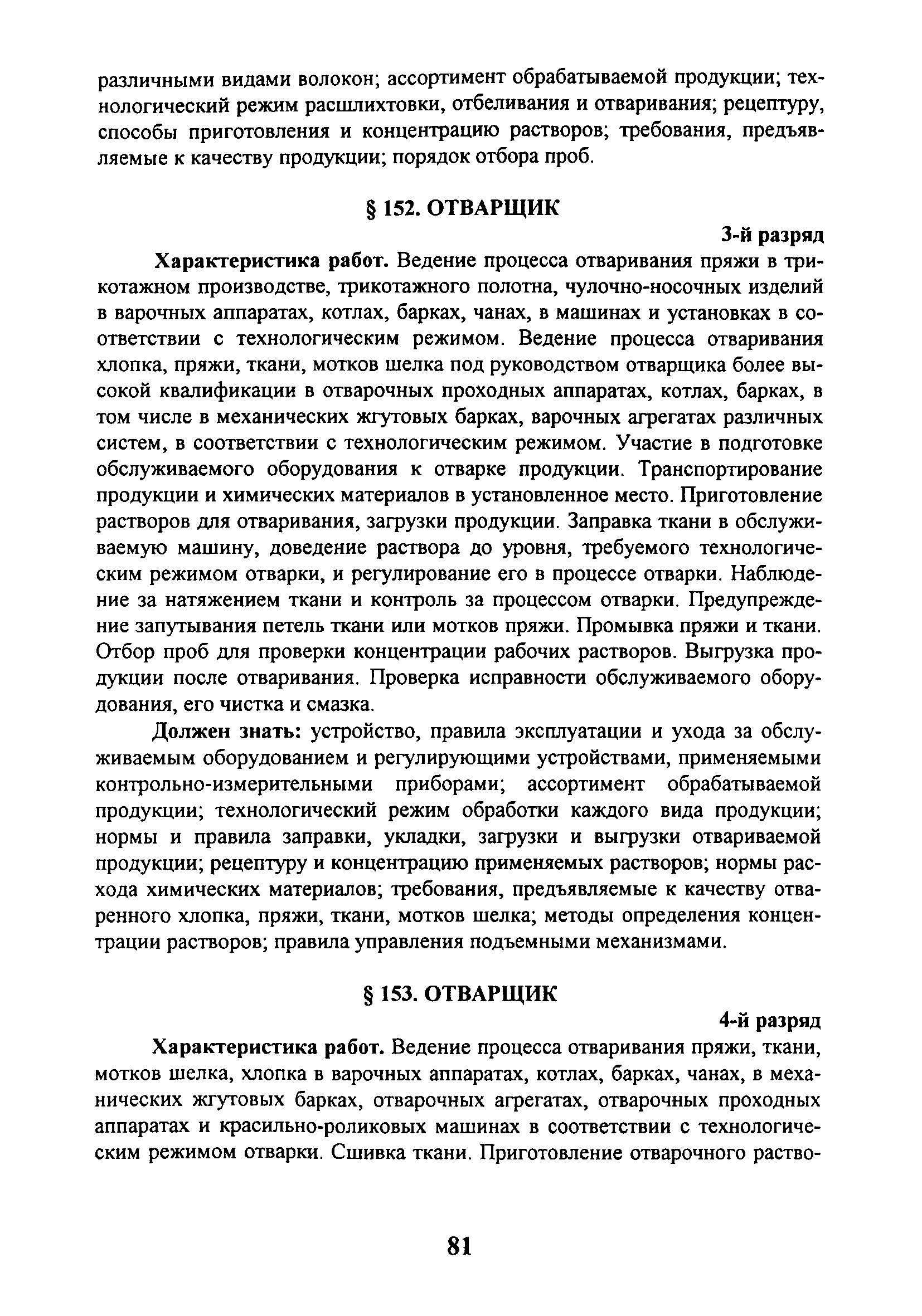 различными видами волокон; ассортимент обрабатываемой продукции; технологический режим расшлихтовки, отбеливания и отваривания; рецептуру, способы приготовления и концентрацию растворов; требования, предъявляемые к качеству продукции; порядок отбора проб.

§ 152. ОТВАРЩИК

3-й разряд

Характеристика работ. Ведение процесса отваривания пряжи в трикотажном производстве, трикотажного полотна, чулочно-носочных изделий в варочных аппаратах, котлах, барках, чанах, в машинах и установках в соответствии с технологическим режимом. Ведение процесса отваривания хлопка, пряжи, ткани, мотков шелка под руководством отварщика более высокой квалификации в отварочных проходных аппаратах, котлах, барках, в том числе в механических жгутовых барках, варочных агрегатах различных систем, в соответствии с технологическим режимом. Участие в подготовке обслуживаемого оборудования к отварке продукции. Транспортирование продукции и химических материалов в установленное место. Приготовление растворов для отваривания, загрузки продукции. Заправка ткани в обслуживаемую машину, доведение раствора до уровня, требуемого технологическим режимом отварки, и регулирование его в процессе отварки. Наблюдение за натяжением ткани и контроль за процессом отварки. Предупреждение запутывания петель ткани или мотков пряжи. Промывка пряжи и ткани. Отбор проб для проверки концентрации рабочих растворов. Выгрузка продукции после отваривания. Проверка исправности обслуживаемого оборудования, его чистка и смазка.

Должен знать: устройство, правила эксплуатации и ухода за обслуживаемым оборудованием и регулирующими устройствами, применяемыми контрольно-измерительными приборами; ассортимент обрабатываемой продукции; технологический режим обработки каждого вида продукции; нормы и правила заправки, укладки, загрузки и выгрузки отвариваемой продукции; рецептуру и концентрацию применяемых растворов; нормы расхода химических материалов; требования, предъявляемые к качеству отваренного хлопка, пряжи, ткани, мотков шелка; методы определения концентрации растворов; правила управления подъемными механизмами.

§ 153. ОТВАРЩИК

4-й разряд

Характеристика работ. Ведение процесса отваривания пряжи, ткани, мотков шелка, хлопка в варочных аппаратах, котлах, барках, чанах, в механических жгутовых барках, отварочных агрегатах, отварочных проходных аппаратах и красильно-роликовых машинах в соответствии с технологическим режимом отварки. Сшивка ткани. Приготовление отварочного раство-

81